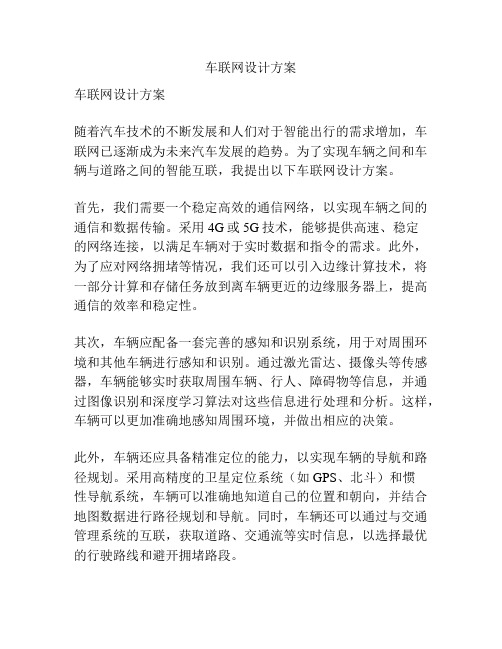 车联网设计方案

车联网设计方案

随着汽车技术的不断发展和人们对于智能出行的需求增加，车联网已逐渐成为未来汽车发展的趋势。为了实现车辆之间和车辆与道路之间的智能互联，我提出以下车联网设计方案。

首先，我们需要一个稳定高效的通信网络，以实现车辆之间的通信和数据传输。采用 4G 或 5G 技术，能够提供高速、稳定的网络连接，以满足车辆对于实时数据和指令的需求。此外，为了应对网络拥堵等情况，我们还可以引入边缘计算技术，将一部分计算和存储任务放到离车辆更近的边缘服务器上，提高通信的效率和稳定性。

其次，车辆应配备一套完善的感知和识别系统，用于对周围环境和其他车辆进行感知和识别。通过激光雷达、摄像头等传感器，车辆能够实时获取周围车辆、行人、障碍物等信息，并通过图像识别和深度学习算法对这些信息进行处理和分析。这样，车辆可以更加准确地感知周围环境，并做出相应的决策。

此外，车辆还应具备精准定位的能力，以实现车辆的导航和路径规划。采用高精度的卫星定位系统（如 GPS、北斗）和惯性导航系统，车辆可以准确地知道自己的位置和朝向，并结合地图数据进行路径规划和导航。同时，车辆还可以通过与交通管理系统的互联，获取道路、交通流等实时信息，以选择最优的行驶路线和避开拥堵路段。